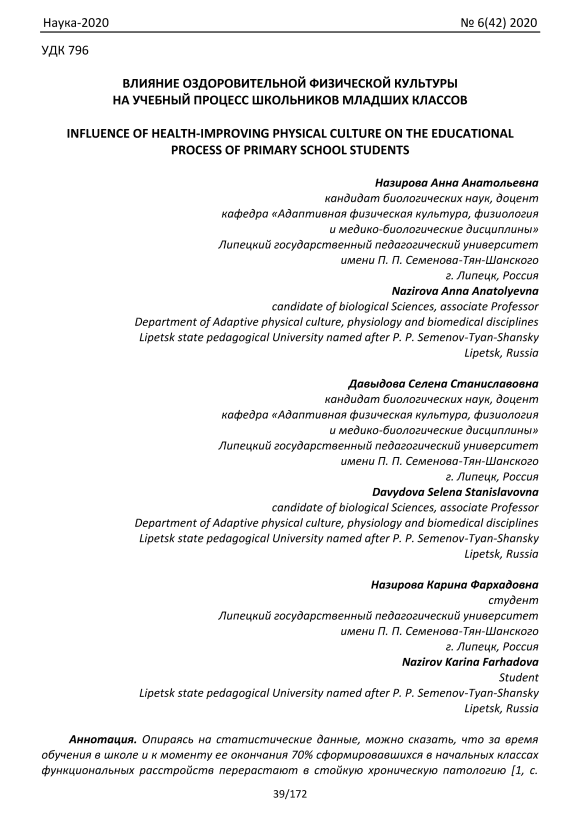 Наука-2020 № 6(42) 2020

УДК 796

ВЛИЯНИЕ ОЗДОРОВИТЕЛЬНОЙ ФИЗИЧЕСКОЙ КУЛЬТУРЫ НА УЧЕБНЫЙ ПРОЦЕСС ШКОЛЬНИКОВ МЛАДШИХ КЛАССОВ

INFLUENCE OF HEALTH-IMPROVING PHYSICAL CULTURE ON THE EDUCATIONAL PROCESS OF PRIMARY SCHOOL STUDENTS

Назирова Анна Анатольевна
кандидат биологических наук, доцент
кафедра «Адаптивная физическая культура, физиология и медико-биологические дисциплины»
Липецкий государственный педагогический университет имени П. П. Семенова-Тян-Шанского
г. Липецк, Россия
Nazirova Anna Anatolyevna
candidate of biological Sciences, associate Professor
Department of Adaptive physical culture, physiology and biomedical disciplines
Lipetsk state pedagogical University named after P. P. Semenov-Tyan-Shansky
Lipetsk, Russia

Давыдова Селена Станиславовна
кандидат биологических наук, доцент
кафедра «Адаптивная физическая культура, физиология и медико-биологические дисциплины»
Липецкий государственный педагогический университет имени П. П. Семенова-Тян-Шанского
г. Липецк, Россия
Davydova Selena Stanislavovna
candidate of biological Sciences, associate Professor
Department of Adaptive physical culture, physiology and biomedical disciplines
Lipetsk state pedagogical University named after P. P. Semenov-Tyan-Shansky
Lipetsk, Russia

Назирова Карина Фархадовна
студент
Липецкий государственный педагогический университет имени П. П. Семенова-Тян-Шанского
г. Липецк, Россия
Nazirov Karina Farhadova
Student
Lipetsk state pedagogical University named after P. P. Semenov-Tyan-Shansky
Lipetsk, Russia

Аннотация. Опираясь на статистические данные, можно сказать, что за время обучения в школе и к моменту ее окончания 70% сформировавшихся в начальных классах функциональных расстройств перерастают в стойкую хроническую патологию [1, с.

39/172